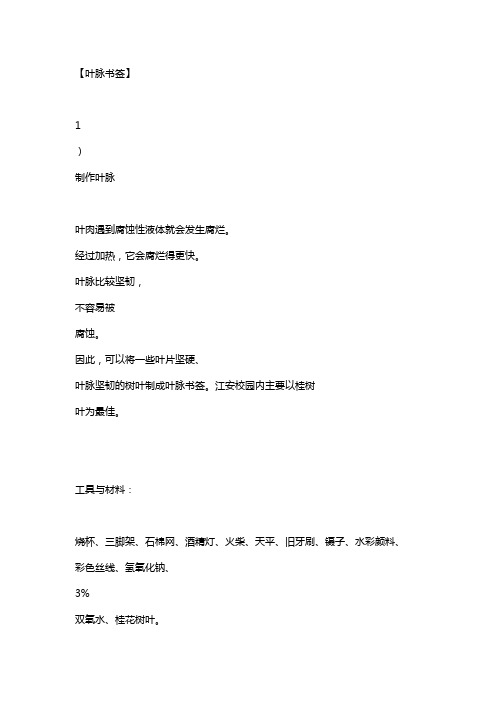 【叶脉书签】

1

）

制作叶脉

叶肉遇到腐蚀性液体就会发生腐烂。

经过加热，它会腐烂得更快。

叶脉比较坚韧，

不容易被

腐蚀。

因此，可以将一些叶片坚硬、

叶脉坚韧的树叶制成叶脉书签。江安校园内主要以桂树

叶为最佳。

工具与材料：

烧杯、三脚架、石棉网、酒精灯、火柴、天平、旧牙刷、镊子、水彩颜料、

彩色丝线、氢氧化钠、

3%

双氧水、桂花树叶。